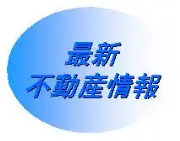 最新
不動産情報